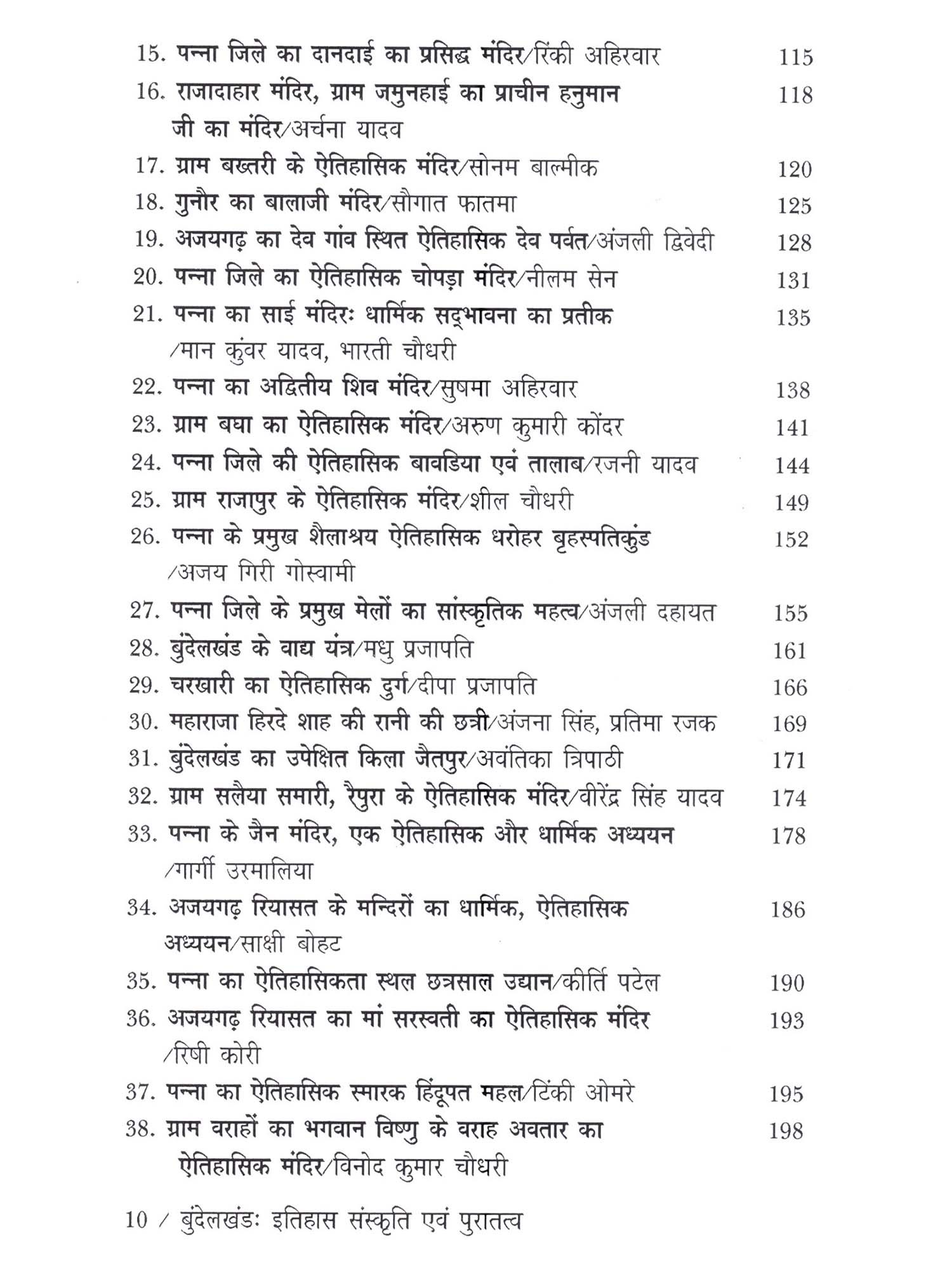 15. पन्ना जिले का दानदाई का प्रसिद्ध मंदिर/रिंकी अहिरवार 115
16. राजादाहार मंदिर, ग्राम जमुनहाई का प्राचीन हनुमान जी का मंदिर/अर्चना यादव 118
17. ग्राम बख्तरी के ऐतिहासिक मंदिर/सोनम बाल्मीक 120
18. गुनौर का बालाजी मंदिर/सौगात फातमा 125
19. अजयगढ़ का देव गांव स्थित ऐतिहासिक देव पर्वत/अंजली द्विवेदी 128
20. पन्ना जिले का ऐतिहासिक चोपड़ा मंदिर/नीलम सेन 131
21. पन्ना का साई मंदिरः धार्मिक सद्भावना का प्रतीक /मान कुंवर यादव, भारती चौधरी 135
22. पन्ना का अद्वितीय शिव मंदिर/सुषमा अहिरवार 138
23. ग्राम बघा का ऐतिहासिक मंदिर/अरुण कुमारी कोंदर 141
24. पन्ना जिले की ऐतिहासिक बावडिया एवं तालाब/रजनी यादव 144
25. ग्राम राजापुर के ऐतिहासिक मंदिर/शील चौधरी 149
26. पन्ना के प्रमुख शैलाश्रय ऐतिहासिक धरोहर बृहस्पतिकुंड /अजय गिरी गोस्वामी 152
27. पन्ना जिले के प्रमुख मेलों का सांस्कृतिक महत्व/अंजली दहायत 155
28. बुंदेलखंड के वाद्य यंत्र/मधु प्रजापति 161
29. चरखारी का ऐतिहासिक दुर्ग/दीपा प्रजापति 166
30. महाराजा हिरदे शाह की रानी की छत्री/अंजना सिंह, प्रतिमा रजक 169
31. बुंदेलखंड का उपेक्षित किला जैतपुर/अवंतिका त्रिपाठी 171
32. ग्राम सलैया समारी, रैपुरा के ऐतिहासिक मंदिर/वीरेंद्र सिंह यादव 174
33. पन्ना के जैन मंदिर, एक ऐतिहासिक और धार्मिक अध्ययन /गार्गी उरमालिया 178
34. अजयगढ़ रियासत के मन्दिरों का धार्मिक, ऐतिहासिक अध्ययन/साक्षी बोहट 186
35. पन्ना का ऐतिहासिकता स्थल छत्रसाल उद्यान/कीर्ति पटेल 190
36. अजयगढ़ रियासत का मां सरस्वती का ऐतिहासिक मंदिर /रिषी कोरी 193
37. पन्ना का ऐतिहासिक स्मारक हिंदूपत महल/टिंकी ओमरे 195
38. ग्राम वराहों का भगवान विष्णु के वराह अवतार का ऐतिहासिक मंदिर/विनोद कुमार चौधरी 198

10 / बुंदेलखंडः इतिहास संस्कृति एवं पुरातत्व